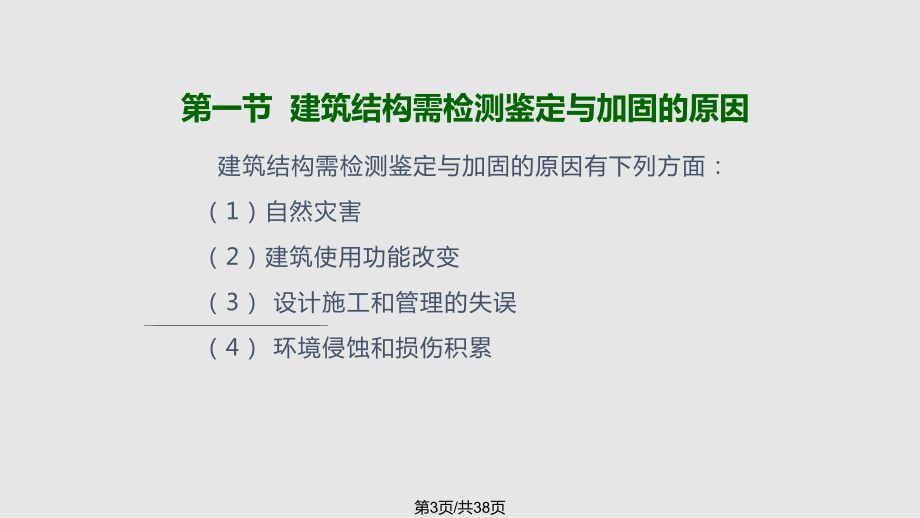 第一节 建筑结构需检测鉴定与加固的原因

建筑结构需检测鉴定与加固的原因有下列方面：

（1）自然灾害

（2）建筑使用功能改变

（3） 设计施工和管理的失误

（4） 环境侵蚀和损伤积累

第3页/共38页